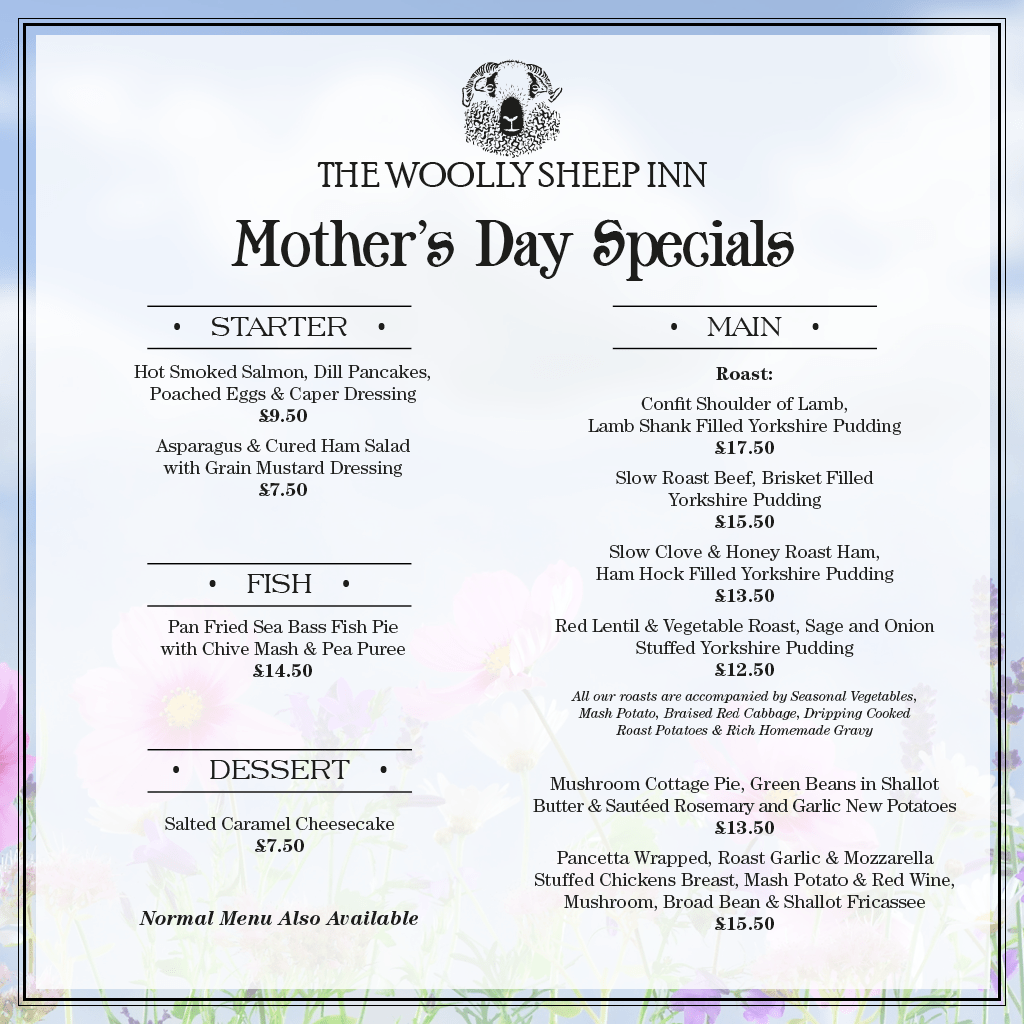 THE WOOLLY SHEEP INN

Mother's Day Specials

• STARTER •

Hot Smoked Salmon, Dill Pancakes, Poached Eggs & Caper Dressing
£9.50

Asparagus & Cured Ham Salad with Grain Mustard Dressing
£7.50

• FISH •

Pan Fried Sea Bass Fish Pie with Chive Mash & Pea Puree
£14.50

• DESSERT •

Salted Caramel Cheesecake
£7.50

Normal Menu Also Available

• MAIN •

Roast:

Confit Shoulder of Lamb, Lamb Shank Filled Yorkshire Pudding
£17.50

Slow Roast Beef, Brisket Filled Yorkshire Pudding
£15.50

Slow Clove & Honey Roast Ham, Ham Hock Filled Yorkshire Pudding
£13.50

Red Lentil & Vegetable Roast, Sage and Onion Stuffed Yorkshire Pudding
£12.50

All our roasts are accompanied by Seasonal Vegetables, Mash Potato, Braised Red Cabbage, Dripping Cooked Roast Potatoes & Rich Homemade Gravy

Mushroom Cottage Pie, Green Beans in Shallot Butter & Sautéed Rosemary and Garlic New Potatoes
£13.50

Pancetta Wrapped, Roast Garlic & Mozzarella Stuffed Chickens Breast, Mash Potato & Red Wine, Mushroom, Broad Bean & Shallot Fricassee
£15.50